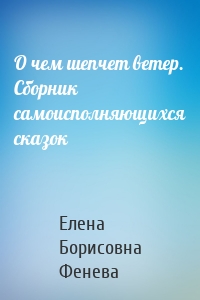 О чем шепчет ветер. Сборник самоисполняющихся сказок

Елена Борисовна Фенева